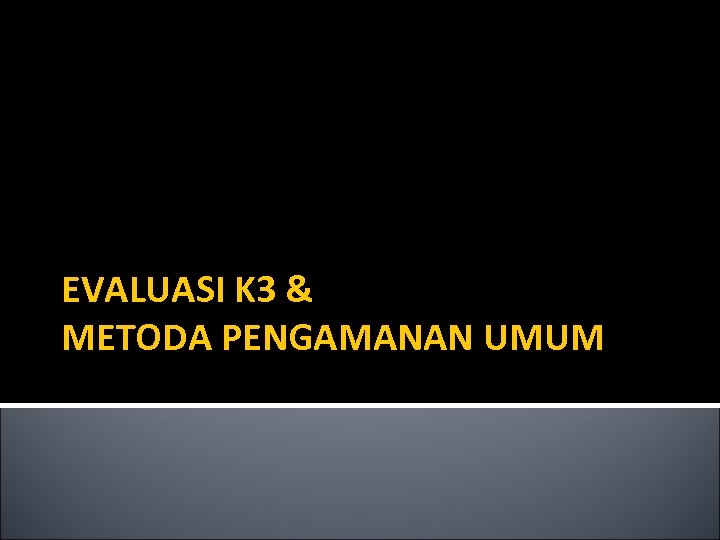 EVALUASI K3 &
METODA PENGAMANAN UMUM